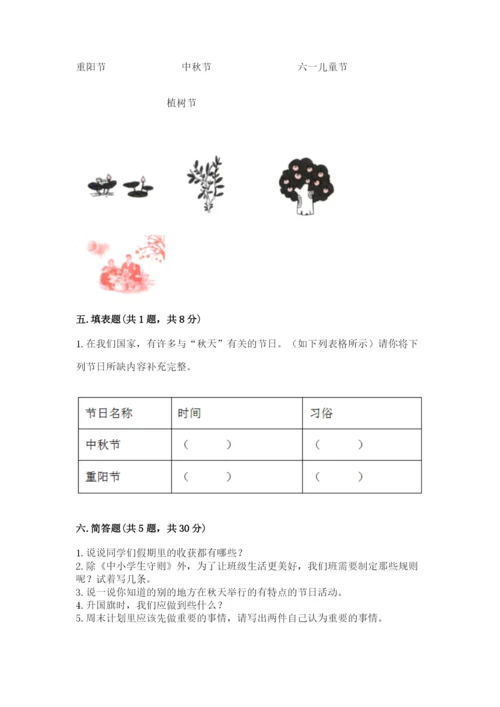 重阳节　　中秋节　　六一儿童节

植树节

五. 填表题(共 1 题，共 8 分)

1. 在我们国家，有许多与“秋天”有关的节日。（如下列表格所示）请你将下列节日所缺内容补充完整。

| 节日名称 | 时间 | 习俗 |
|---|---|---|
| 中秋节 | （　　） | （　　） |
| 重阳节 | （　　） | （　　） |

六. 简答题(共 5 题，共 30 分)

1. 说说同学们假期里的收获都有哪些？
2. 除《中小学生守则》外，为了让班级生活更美好，我们班需要制定那些规则呢？试着写几条。
3. 说一说你知道的别的地方在秋天举行的有特点的节日活动。
4. 升国旗时，我们应做到些什么？
5. 周末计划里应该先做重要的事情，请写出两件自己认为重要的事情。